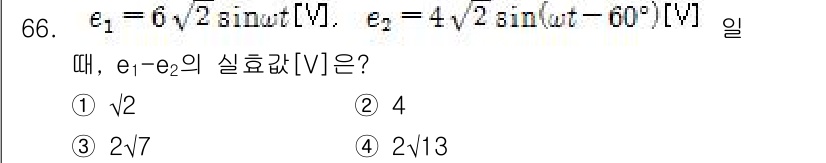 66. $e_1 = 6\sqrt{2}\sin\omega t$[V], $e_2 = 4\sqrt{2}\sin(\omega t - 60°)$[V] 일 때, $e_1 - e_2$의 실효값[V]은?

① $\sqrt{2}$
② 4
③ $2\sqrt{7}$
④ $2\sqrt{13}$